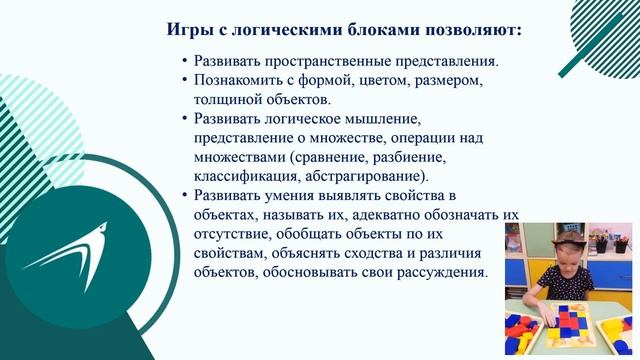 Игры с логическими блоками позволяют:

• Развивать пространственные представления.
• Познакомить с формой, цветом, размером, толщиной объектов.
• Развивать логическое мышление, представление о множестве, операции над множествами (сравнение, разбиение, классификация, абстрагирование).
• Развивать умения выявлять свойства в объектах, называть их, адекватно обозначать их отсутствие, обобщать объекты по их свойствам, объяснять сходства и различия объектов, обосновывать свои рассуждения.